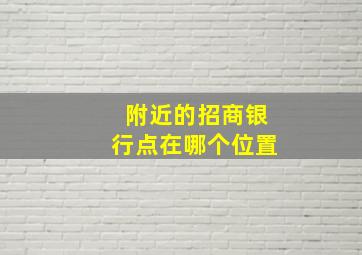 附近的招商银行点在哪个位置